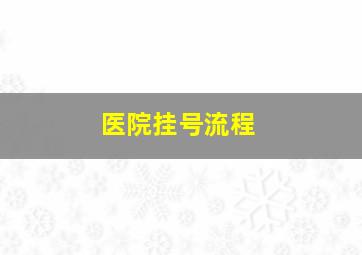 医院挂号流程